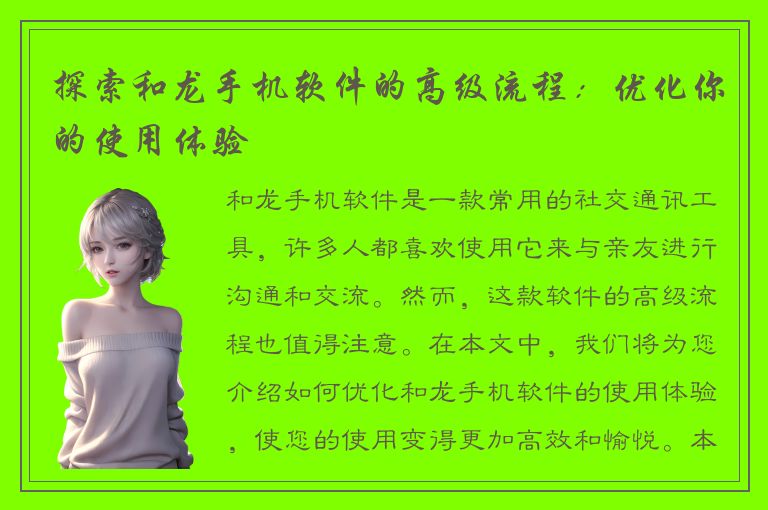 探索和龙手机软件的高级流程：优化你的使用体验

和龙手机软件是一款常用的社交通讯工具，许多人都喜欢使用它来与亲友进行沟通和交流。然而，这款软件的高级流程也值得注意。在本文中，我们将为您介绍如何优化和龙手机软件的使用体验，使您的使用变得更加高效和愉悦。本